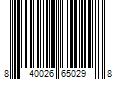 8 40026 65029 8